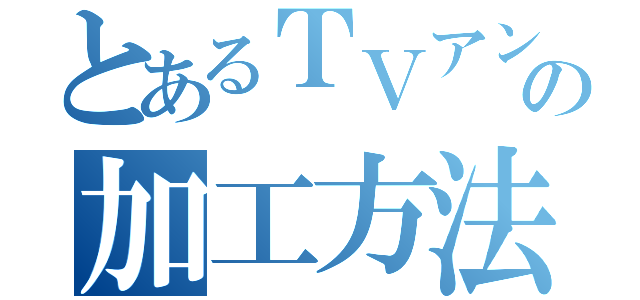 とあるＴＶアンの
加工方法